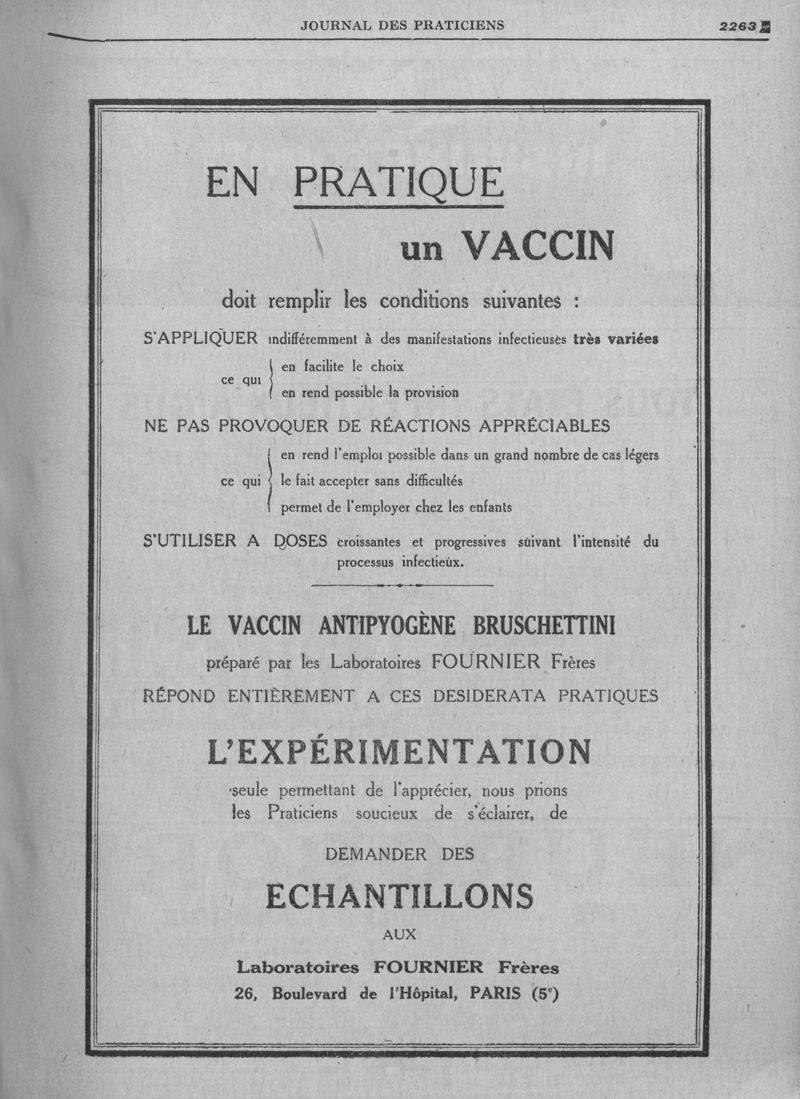 JOURNAL DES PRATICIENS

2263

EN PRATIQUE

un VACCIN

doit remplir les conditions suivantes :

S'APPLIQUER indifféremment à des manifestations infectieuses très variées

ce qui en facilite le choix
en rend possible la provision

NE PAS PROVOQUER DE RÉACTIONS APPRÉCIABLES

ce qui en rend l'emploi possible dans un grand nombre de cas légers
le fait accepter sans difficultés
permet de l'employer chez les enfants

S'UTILISER A DOSES croissantes et progressives suivant l'intensité du processus infectieux.

LE VACCIN ANTIPYOGÈNE BRUSCHETTINI

préparé par les Laboratoires FOURNIER Frères

RÉPOND ENTIÈREMENT A CES DESIDERATA PRATIQUES

L'EXPÉRIMENTATION

seule permettant de l'apprécier, nous prions les Praticiens soucieux de s'éclairer, de

DEMANDER DES

ECHANTILLONS

AUX

Laboratoires FOURNIER Frères

26, Boulevard de l'Hôpital, PARIS (5e)